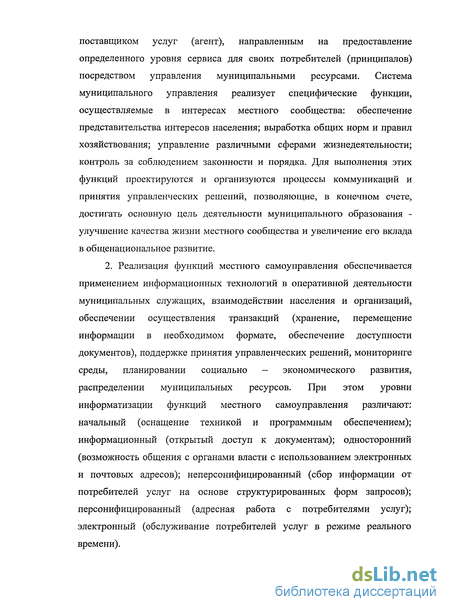 поставщиком услуг (агент), направленным на предоставление определенного уровня сервиса для своих потребителей (принципалов) посредством управления муниципальными ресурсами. Система муниципального управления реализует специфические функции, осуществляемые в интересах местного сообщества: обеспечение представительства интересов населения; выработка общих норм и правил хозяйствования; управление различными сферами жизнедеятельности; контроль за соблюдением законности и порядка. Для выполнения этих функций проектируются и организуются процессы коммуникаций и принятия управленческих решений, позволяющие, в конечном счете, достигать основную цель деятельности муниципального образования - улучшение качества жизни местного сообщества и увеличение его вклада в общенациональное развитие.

2. Реализация функций местного самоуправления обеспечивается применением информационных технологий в оперативной деятельности муниципальных служащих, взаимодействии населения и организаций, обеспечении осуществления транзакций (хранение, перемещение информации в необходимом формате, обеспечение доступности документов), поддержке принятия управленческих решений, мониторинге среды, планировании социально – экономического развития, распределении муниципальных ресурсов. При этом уровни информатизации функций местного самоуправления различают: начальный (оснащение техникой и программным обеспечением); информационный (открытый доступ к документам); односторонний (возможность общения с органами власти с использованием электронных и почтовых адресов); неперсонифицированный (сбор информации от потребителей услуг на основе структурированных форм запросов); персонифицированный (адресная работа с потребителями услуг); электронный (обслуживание потребителей услуг в режиме реального времени).

dsLib.net
библиотека диссертаций